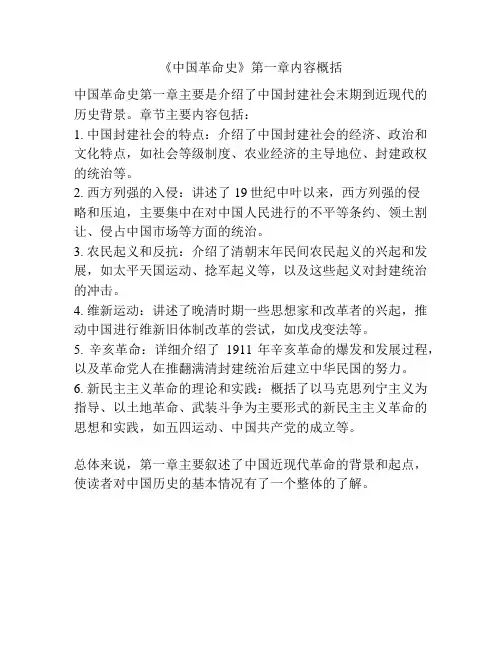 《中国革命史》第一章内容概括

中国革命史第一章主要是介绍了中国封建社会末期到近现代的历史背景。章节主要内容包括：
1. 中国封建社会的特点：介绍了中国封建社会的经济、政治和文化特点，如社会等级制度、农业经济的主导地位、封建政权的统治等。
2. 西方列强的入侵：讲述了 19 世纪中叶以来，西方列强的侵略和压迫，主要集中在对中国人民进行的不平等条约、领土割让、侵占中国市场等方面的统治。
3. 农民起义和反抗：介绍了清朝末年民间农民起义的兴起和发展，如太平天国运动、捻军起义等，以及这些起义对封建统治的冲击。
4. 维新运动：讲述了晚清时期一些思想家和改革者的兴起，推动中国进行维新旧体制改革的尝试，如戊戌变法等。
5. 辛亥革命：详细介绍了 1911 年辛亥革命的爆发和发展过程，以及革命党人在推翻满清封建统治后建立中华民国的努力。
6. 新民主主义革命的理论和实践：概括了以马克思列宁主义为指导、以土地革命、武装斗争为主要形式的新民主主义革命的思想和实践，如五四运动、中国共产党的成立等。

总体来说，第一章主要叙述了中国近现代革命的背景和起点，使读者对中国历史的基本情况有了一个整体的了解。